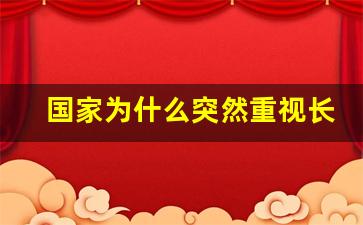 国家为什么突然重视长